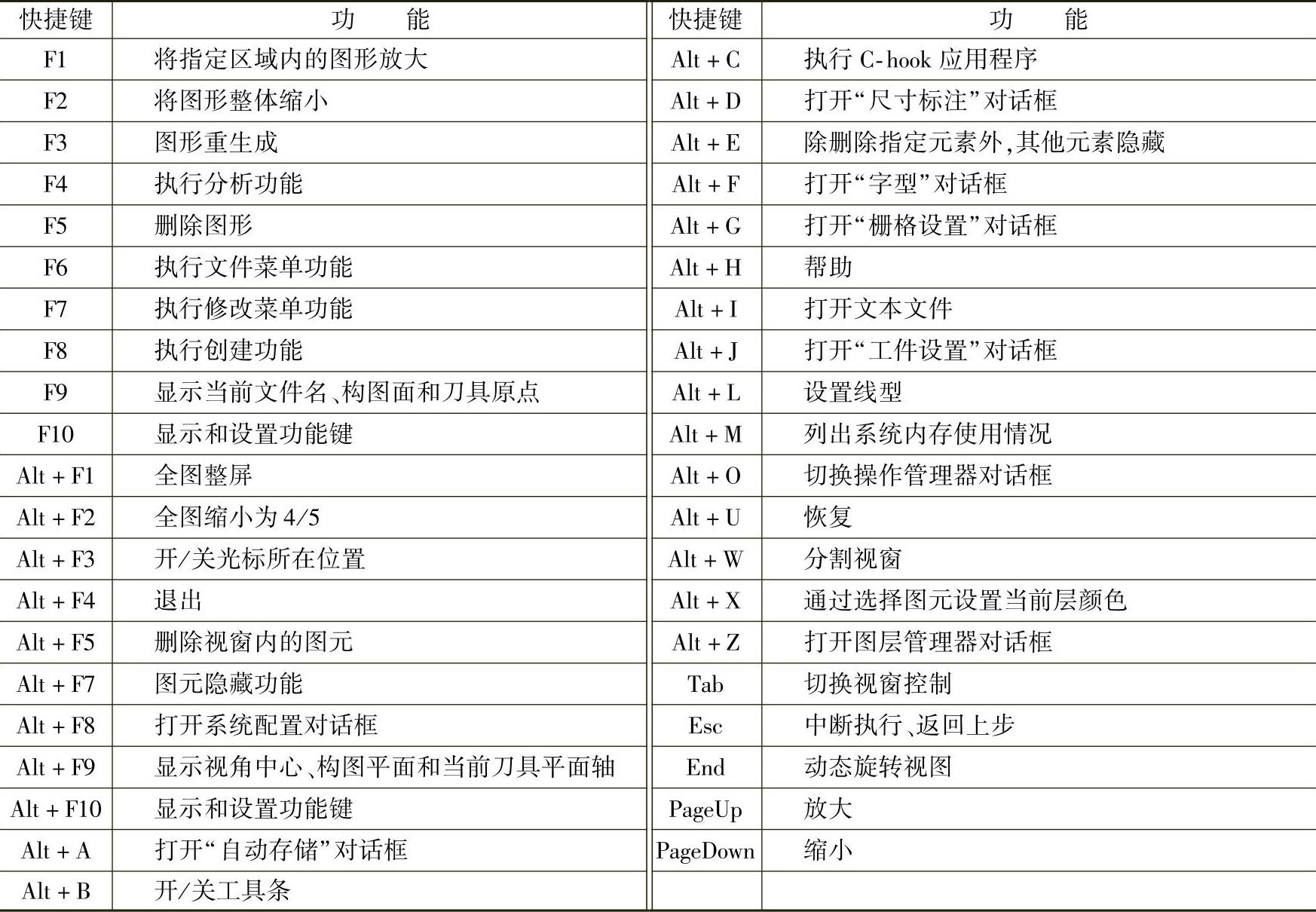 | 快捷键 | 功　　能 | 快捷键 | 功　　能 |
|---|---|---|---|
| F1 | 将指定区域内的图形放大 | Alt + C | 执行 C-hook 应用程序 |
| F2 | 将图形整体缩小 | Alt + D | 打开“尺寸标注”对话框 |
| F3 | 图形重生成 | Alt + E | 除删除指定元素外,其他元素隐藏 |
| F4 | 执行分析功能 | Alt + F | 打开“字型”对话框 |
| F5 | 删除图形 | Alt + G | 打开“栅格设置”对话框 |
| F6 | 执行文件菜单功能 | Alt + H | 帮助 |
| F7 | 执行修改菜单功能 | Alt + I | 打开文本文件 |
| F8 | 执行创建功能 | Alt + J | 打开“工件设置”对话框 |
| F9 | 显示当前文件名、构图面和刀具原点 | Alt + L | 设置线型 |
| F10 | 显示和设置功能键 | Alt + M | 列出系统内存使用情况 |
| Alt + F1 | 全图整屏 | Alt + O | 切换操作管理器对话框 |
| Alt + F2 | 全图缩小为 4/5 | Alt + U | 恢复 |
| Alt + F3 | 开/关光标所在位置 | Alt + W | 分割视窗 |
| Alt + F4 | 退出 | Alt + X | 通过选择图元设置当前层颜色 |
| Alt + F5 | 删除视窗内的图元 | Alt + Z | 打开图层管理器对话框 |
| Alt + F7 | 图元隐藏功能 | Tab | 切换视窗控制 |
| Alt + F8 | 打开系统配置对话框 | Esc | 中断执行、返回上步 |
| Alt + F9 | 显示视角中心、构图平面和当前刀具平面轴 | End | 动态旋转视图 |
| Alt + F10 | 显示和设置功能键 | PageUp | 放大 |
| Alt + A | 打开“自动存储”对话框 | PageDown | 缩小 |
| Alt + B | 开/关工具条 | | |